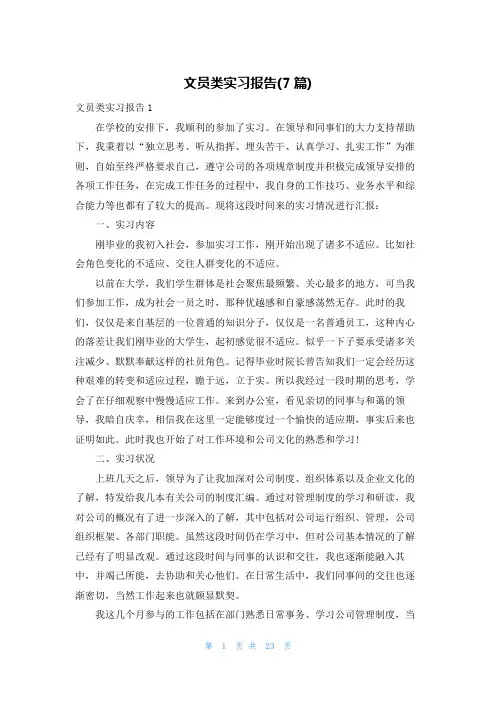 文员类实习报告(7 篇)

文员类实习报告 1

在学校的安排下，我顺利的参加了实习。在领导和同事们的大力支持帮助下，我秉着以“独立思考、听从指挥、埋头苦干、认真学习、扎实工作”为准则，自始至终严格要求自己，遵守公司的各项规章制度并积极完成领导安排的各项工作任务，在完成工作任务的过程中，我自身的工作技巧、业务水平和综合能力等也都有了较大的提高。现将这段时间来的实习情况进行汇报：

一、实习内容

刚毕业的我初入社会，参加实习工作，刚开始出现了诸多不适应。比如社会角色变化的不适应、交往人群变化的不适应。

以前在大学，我们学生群体是社会聚焦最频繁、关心最多的地方，可当我们参加工作，成为社会一员之时，那种优越感和自豪感荡然无存。此时的我们，仅仅是来自基层的一位普通的知识分子，仅仅是一名普通员工，这种内心的落差让我们刚毕业的大学生，起初感觉很不适应。似乎一下子要承受诸多关注减少、默默奉献这样的社员角色。记得毕业时院长曾告知我们一定会经历这种艰难的转变和适应过程，瞻于远，立于实。所以我经过一段时期的思考，学会了在仔细观察中慢慢适应工作。来到办公室，看见亲切的同事与和蔼的领导，我暗自庆幸，相信我在这里一定能够度过一个愉快的适应期，事实后来也证明如此。此时我也开始了对工作环境和公司文化的熟悉和学习！

二、实习状况

上班几天之后，领导为了让我加深对公司制度、组织体系以及企业文化的了解，特发给我几本有关公司的制度汇编。通过对管理制度的学习和研读，我对公司的概况有了进一步深入的了解，其中包括对公司运行组织、管理，公司组织框架、各部门职能。虽然这段时间仍在学习中，但对公司基本情况的了解已经有了明显改观。通过这段时间与同事的认识和交往，我也逐渐能融入其中，并竭己所能，去协助和关心他们。在日常生活中，我们同事间的交往也逐渐密切，当然工作起来也就颇显默契。

我这几个月参与的工作包括在部门熟悉日常事务、学习公司管理制度，当

第 1 页 共 23 页